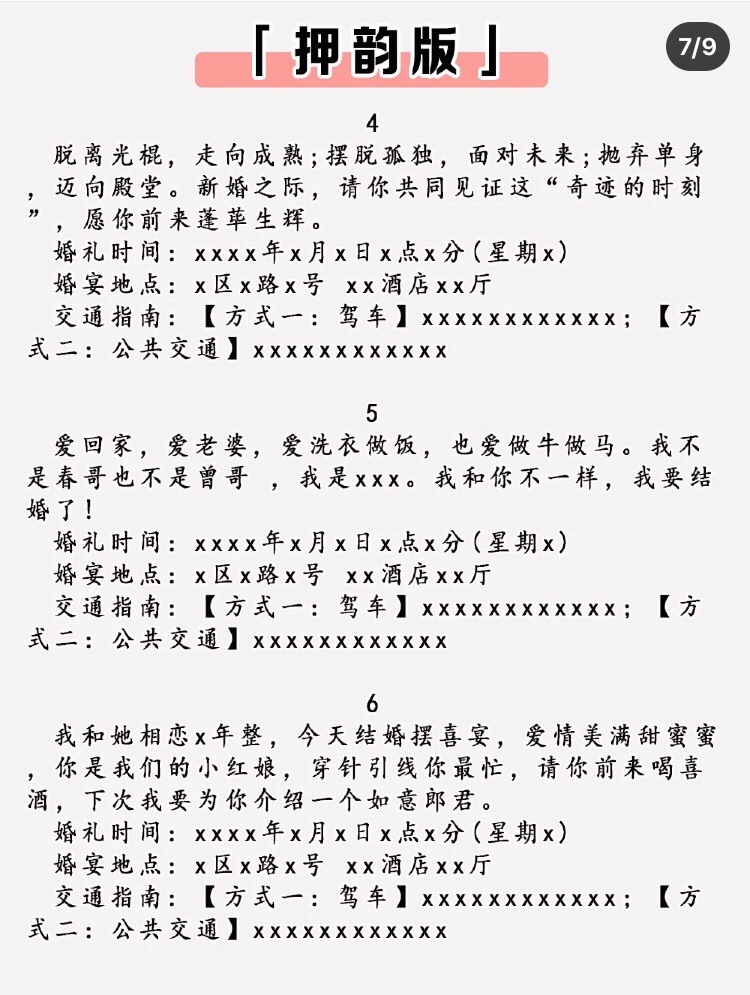 「押韵版」

7/9

4

脱离光棍，走向成熟;摆脱孤独，面对未来;抛弃单身，迈向殿堂。新婚之际，请你共同见证这“奇迹的时刻”，愿你前来蓬荜生辉。

婚礼时间：xxxx年x月x日x点x分(星期x)

婚宴地点：x区x路x号 xx酒店xx厅

交通指南：【方式一：驾车】xxxxxxxxxxxx；【方式二：公共交通】xxxxxxxxxxxx

5

爱回家，爱老婆，爱洗衣做饭，也爱做牛做马。我不是春哥也不是曾哥 ，我是xxx。我和你不一样，我要结婚了!

婚礼时间：xxxx年x月x日x点x分(星期x)

婚宴地点：x区x路x号 xx酒店xx厅

交通指南：【方式一：驾车】xxxxxxxxxxxx；【方式二：公共交通】xxxxxxxxxxxx

6

我和她相恋x年整，今天结婚摆喜宴，爱情美满甜蜜蜜，你是我们的小红娘，穿针引线你最忙，请你前来喝喜酒，下次我要为你介绍一个如意郎君。

婚礼时间：xxxx年x月x日x点x分(星期x)

婚宴地点：x区x路x号 xx酒店xx厅

交通指南：【方式一：驾车】xxxxxxxxxxxx；【方式二：公共交通】xxxxxxxxxxxx